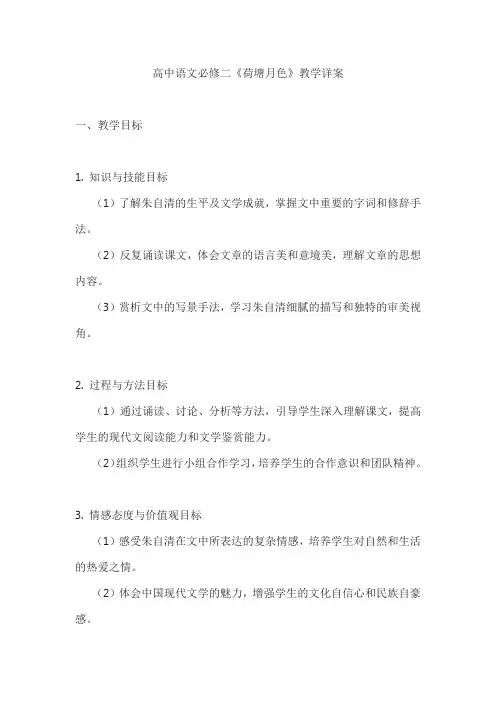 高中语文必修二《荷塘月色》教学详案

一、教学目标

1. 知识与技能目标

（1）了解朱自清的生平及文学成就，掌握文中重要的字词和修辞手法。

（2）反复诵读课文，体会文章的语言美和意境美，理解文章的思想内容。

（3）赏析文中的写景手法，学习朱自清细腻的描写和独特的审美视角。

2. 过程与方法目标

（1）通过诵读、讨论、分析等方法，引导学生深入理解课文，提高学生的现代文阅读能力和文学鉴赏能力。

（2）组织学生进行小组合作学习，培养学生的合作意识和团队精神。

3. 情感态度与价值观目标

（1）感受朱自清在文中所表达的复杂情感，培养学生对自然和生活的热爱之情。

（2）体会中国现代文学的魅力，增强学生的文化自信心和民族自豪感。